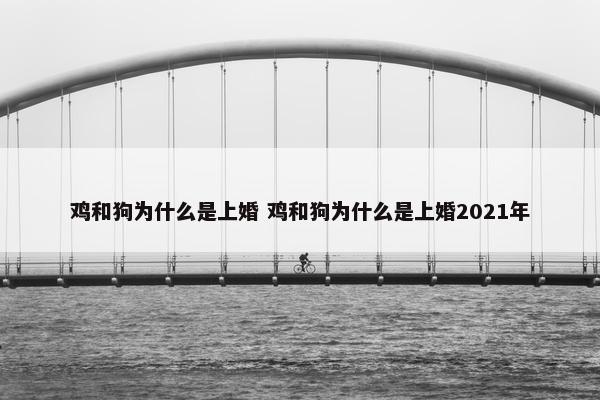 鸡和狗为什么是上婚 鸡和狗为什么是上婚2021年